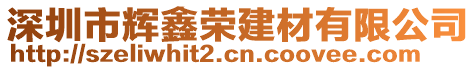 深圳市辉鑫荣建材有限公司
http://szeliwhit2.cn.coovee.com